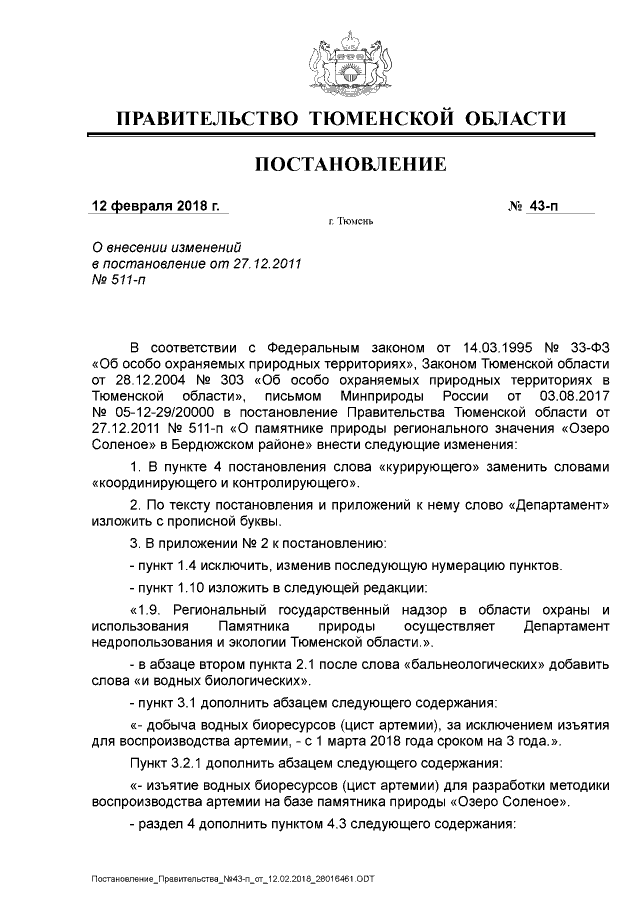 ПРАВИТЕЛЬСТВО ТЮМЕНСКОЙ ОБЛАСТИ

ПОСТАНОВЛЕНИЕ

12 февраля 2018 г.

№ 43-п

г. Тюмень

О внесении изменений в постановление от 27.12.2011 № 511-п

В соответствии с Федеральным законом от 14.03.1995 № 33-ФЗ «Об особо охраняемых природных территориях», Законом Тюменской области от 28.12.2004 № 303 «Об особо охраняемых природных территориях в Тюменской области», письмом Минприроды России от 03.08.2017 № 05-12-29/20000 в постановление Правительства Тюменской области от 27.12.2011 № 511-п «О памятнике природы регионального значения «Озеро Соленое» в Бердюжском районе» внести следующие изменения:

1. В пункте 4 постановления слова «курирующего» заменить словами «координирующего и контролирующего».

2. По тексту постановления и приложений к нему слово «Департамент» изложить с прописной буквы.

3. В приложении № 2 к постановлению:

- пункт 1.4 исключить, изменив последующую нумерацию пунктов.

- пункт 1.10 изложить в следующей редакции:

«1.9. Региональный государственный надзор в области охраны и использования Памятника природы осуществляет Департамент недропользования и экологии Тюменской области.».

- в абзаце втором пункта 2.1 после слова «бальнеологических» добавить слова «и водных биологических».

- пункт 3.1 дополнить абзацем следующего содержания:

«- добыча водных биоресурсов (цист артемии), за исключением изъятия для воспроизводства артемии, - с 1 марта 2018 года сроком на 3 года.».

Пункт 3.2.1 дополнить абзацем следующего содержания:

«- изъятие водных биоресурсов (цист артемии) для разработки методики воспроизводства артемии на базе памятника природы «Озеро Соленое».

- раздел 4 дополнить пунктом 4.3 следующего содержания:

Постановление_Правительства_№43-п_от_12.02.2018_28016461.ODT